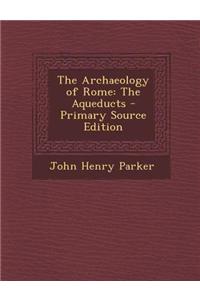 The Archaeology of Rome: The Aqueducts - Primary Source Edition

John Henry Parker